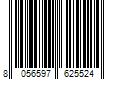 8 056597 625524